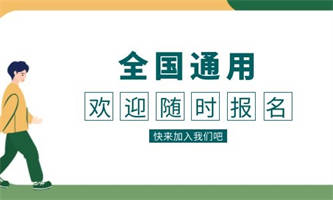 全国通用

欢迎随时报名

快来加入我们吧